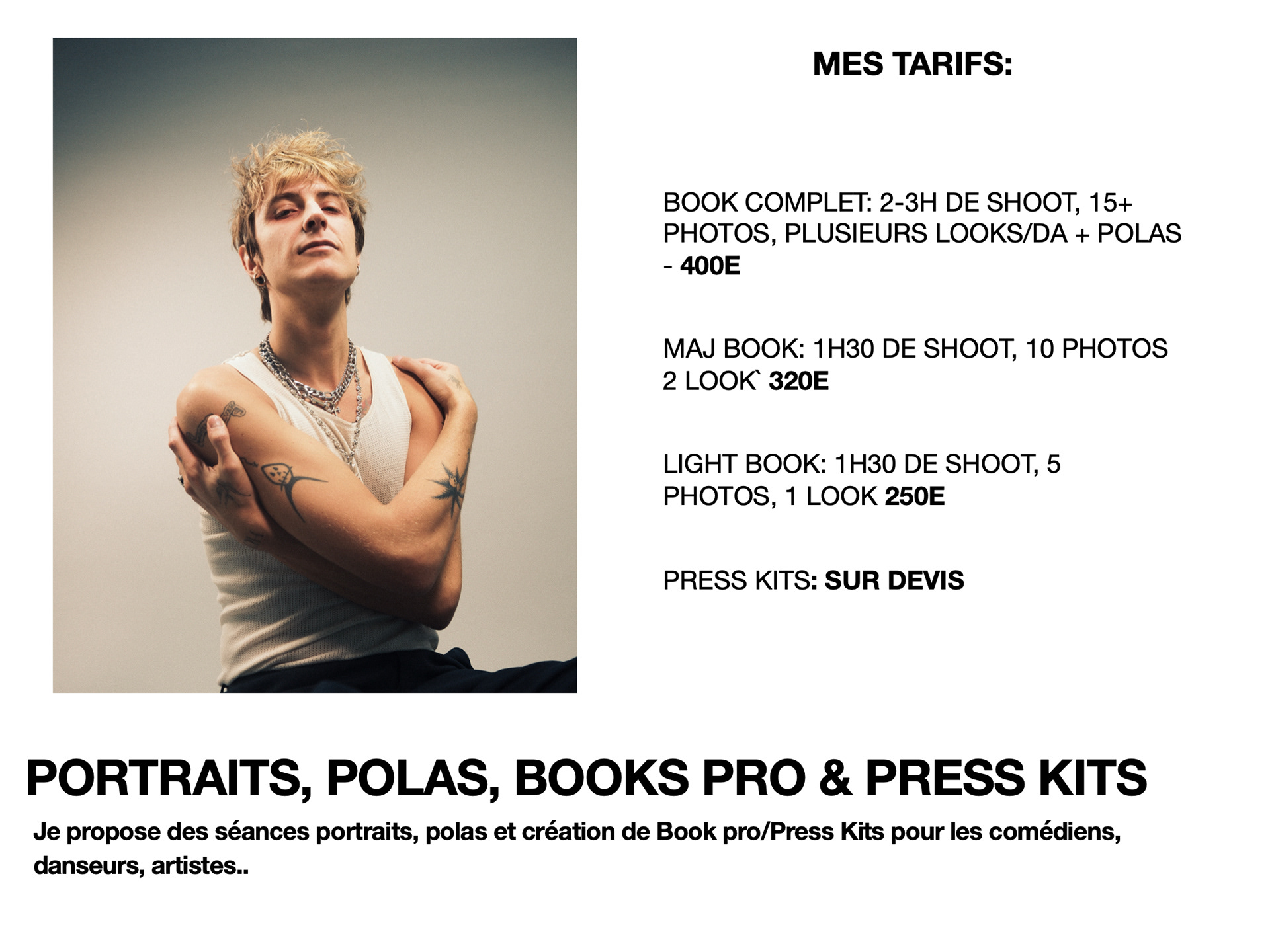 MES TARIFS:

BOOK COMPLET: 2-3H DE SHOOT, 15+ PHOTOS, PLUSIEURS LOOKS/DA + POLAS - 400E

MAJ BOOK: 1H30 DE SHOOT, 10 PHOTOS 2 LOOK` 320E

LIGHT BOOK: 1H30 DE SHOOT, 5 PHOTOS, 1 LOOK 250E

PRESS KITS: SUR DEVIS

PORTRAITS, POLAS, BOOKS PRO & PRESS KITS

Je propose des séances portraits, polas et création de Book pro/Press Kits pour les comédiens, danseurs, artistes..